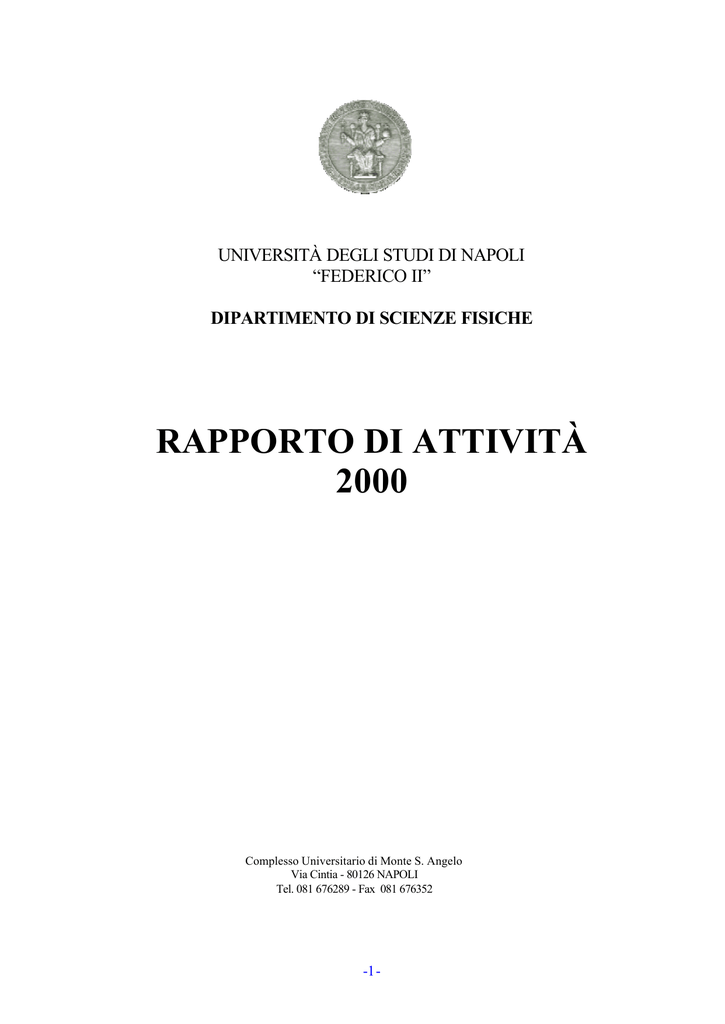 UNIVERSITÀ DEGLI STUDI DI NAPOLI
“FEDERICO II”

DIPARTIMENTO DI SCIENZE FISICHE

RAPPORTO DI ATTIVITÀ
2000

Complesso Universitario di Monte S. Angelo
Via Cintia - 80126 NAPOLI
Tel. 081 676289 - Fax 081 676352

-1-